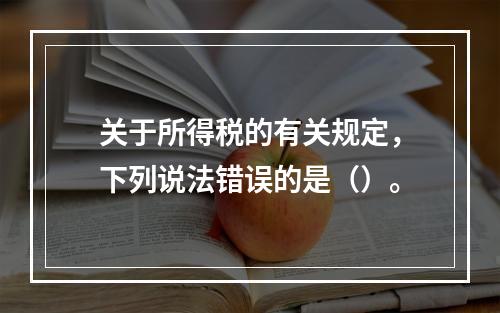 关于所得税的有关规定，下列说法错误的是（）。